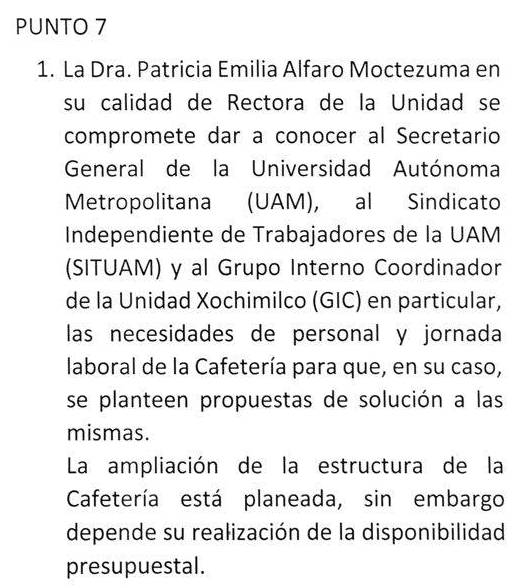 PUNTO 7

1. La Dra. Patricia Emilia Alfaro Moctezuma en su calidad de Rectora de la Unidad se compromete dar a conocer al Secretario General de la Universidad Autónoma Metropolitana (UAM), al Sindicato Independiente de Trabajadores de la UAM (SITUAM) y al Grupo Interno Coordinador de la Unidad Xochimilco (GIC) en particular, las necesidades de personal y jornada laboral de la Cafetería para que, en su caso, se planteen propuestas de solución a las mismas.
La ampliación de la estructura de la Cafetería está planeada, sin embargo depende su realización de la disponibilidad presupuestal.